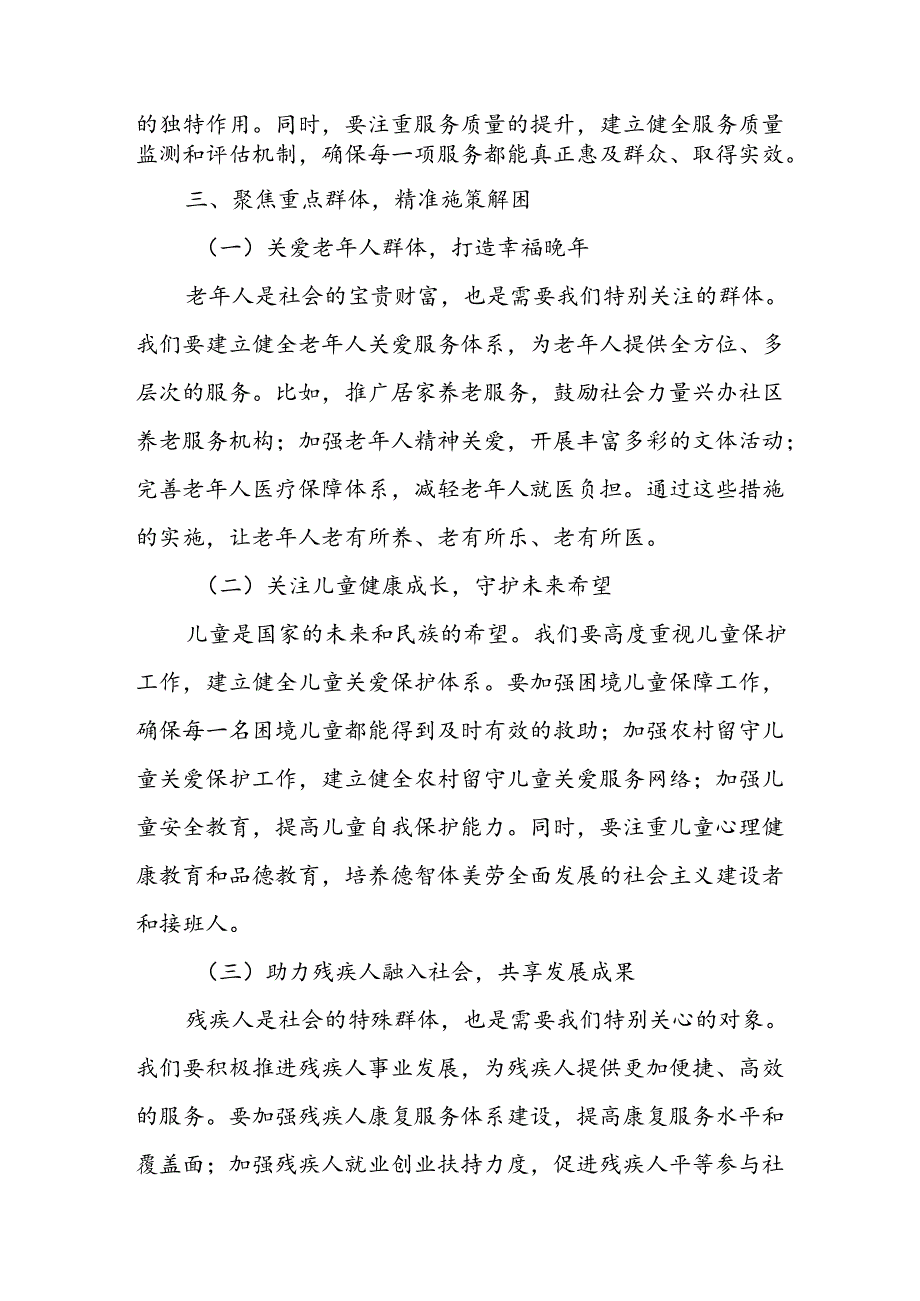 的独特作用。同时，要注重服务质量的提升，建立健全服务质量监测和评估机制，确保每一项服务都能真正惠及群众、取得实效。

三、聚焦重点群体，精准施策解困

（一）关爱老年人群体，打造幸福晚年

老年人是社会的宝贵财富，也是需要我们特别关注的群体。我们要建立健全老年人关爱服务体系，为老年人提供全方位、多层次的服务。比如，推广居家养老服务，鼓励社会力量兴办社区养老服务机构；加强老年人精神关爱，开展丰富多彩的文体活动；完善老年人医疗保障体系，减轻老年人就医负担。通过这些措施的实施，让老年人老有所养、老有所乐、老有所医。

（二）关注儿童健康成长，守护未来希望

儿童是国家的未来和民族的希望。我们要高度重视儿童保护工作，建立健全儿童关爱保护体系。要加强困境儿童保障工作，确保每一名困境儿童都能得到及时有效的救助；加强农村留守儿童关爱保护工作，建立健全农村留守儿童关爱服务网络；加强儿童安全教育，提高儿童自我保护能力。同时，要注重儿童心理健康教育和品德教育，培养德智体美劳全面发展的社会主义建设者和接班人。

（三）助力残疾人融入社会，共享发展成果

残疾人是社会的特殊群体，也是需要我们特别关心的对象。我们要积极推进残疾人事业发展，为残疾人提供更加便捷、高效的服务。要加强残疾人康复服务体系建设，提高康复服务水平和覆盖面；加强残疾人就业创业扶持力度，促进残疾人平等参与社